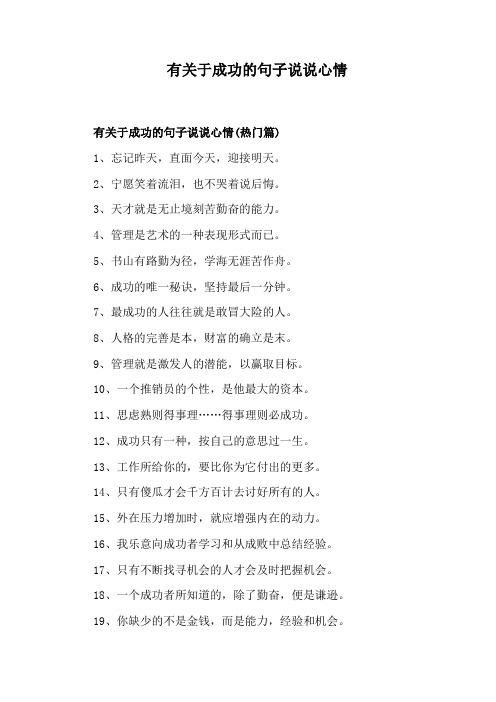 有关于成功的句子说说心情

有关于成功的句子说说心情(热门篇)

1、忘记昨天，直面今天，迎接明天。

2、宁愿笑着流泪，也不哭着说后悔。

3、天才就是无止境刻苦勤奋的能力。

4、管理是艺术的一种表现形式而已。

5、书山有路勤为径，学海无涯苦作舟。

6、成功的唯一秘诀，坚持最后一分钟。

7、最成功的人往往就是敢冒大险的人。

8、人格的完善是本，财富的确立是末。

9、管理就是激发人的潜能，以赢取目标。

10、一个推销员的个性，是他最大的资本。

11、思虑熟则得事理……得事理则必成功。

12、成功只有一种，按自己的意思过一生。

13、工作所给你的，要比你为它付出的更多。

14、只有傻瓜才会千方百计去讨好所有的人。

15、外在压力增加时，就应增强内在的动力。

16、我乐意向成功者学习和从成败中总结经验。

17、只有不断找寻机会的人才会及时把握机会。

18、一个成功者所知道的，除了勤奋，便是谦逊。

19、你缺少的不是金钱，而是能力，经验和机会。